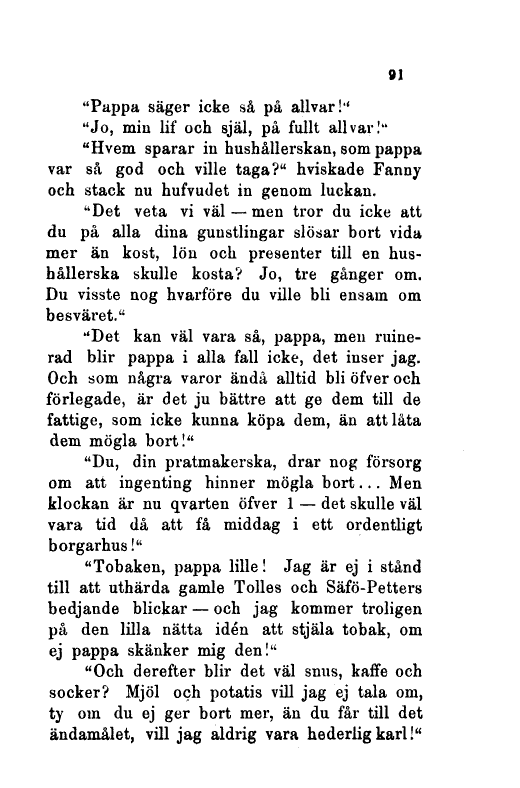 91

"Pappa säger icke så på allvar!"

"Jo, min lif och själ, på fullt allvar!"

"Hvem sparar in hushållerskan, som pappa var så god och ville taga?" hviskade Fanny och stack nu hufvudet in genom luckan.

"Det veta vi väl — men tror du icke att du på alla dina gunstlingar slösar bort vida mer än kost, lön och presenter till en hushållerska skulle kosta? Jo, tre gånger om. Du visste nog hvarföre du ville bli ensam om besväret."

"Det kan väl vara så, pappa, men ruinerad blir pappa i alla fall icke, det inser jag. Och som några varor ändå alltid bli öfver och förlegade, är det ju bättre att ge dem till de fattige, som icke kunna köpa dem, än att låta dem mögla bort!"

"Du, din pratmakerska, drar nog försorg om att ingenting hinner mögla bort... Men klockan är nu qvarten öfver 1 — det skulle väl vara tid då att få middag i ett ordentligt borgarhus!"

"Tobaken, pappa lille! Jag är ej i stånd till att uthärda gamle Tolles och Säfö-Petters bedjande blickar — och jag kommer troligen på den lilla nätta idén att stjäla tobak, om ej pappa skänker mig den!"

"Och derefter blir det väl snus, kaffe och socker? Mjöl och potatis vill jag ej tala om, ty om du ej ger bort mer, än du får till det ändamålet, vill jag aldrig vara hederlig karl!"